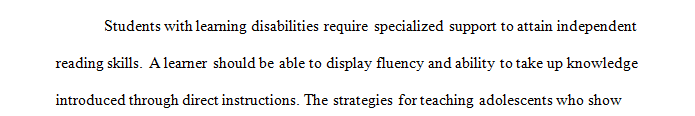 Students with learning disabilities require specialized support to attain independent reading skills. A learner should be able to display fluency and ability to take up knowledge introduced through direct instructions. The strategies for teaching adolescents who show